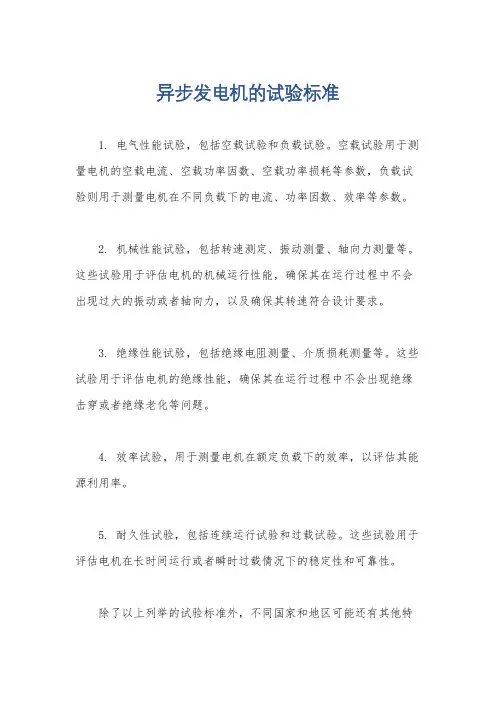 异步发电机的试验标准

1. 电气性能试验，包括空载试验和负载试验。空载试验用于测量电机的空载电流、空载功率因数、空载功率损耗等参数，负载试验则用于测量电机在不同负载下的电流、功率因数、效率等参数。

2. 机械性能试验，包括转速测定、振动测量、轴向力测量等。这些试验用于评估电机的机械运行性能，确保其在运行过程中不会出现过大的振动或者轴向力，以及确保其转速符合设计要求。

3. 绝缘性能试验，包括绝缘电阻测量、介质损耗测量等。这些试验用于评估电机的绝缘性能，确保其在运行过程中不会出现绝缘击穿或者绝缘老化等问题。

4. 效率试验，用于测量电机在额定负载下的效率，以评估其能源利用率。

5. 耐久性试验，包括连续运行试验和过载试验。这些试验用于评估电机在长时间运行或者瞬时过载情况下的稳定性和可靠性。

除了以上列举的试验标准外，不同国家和地区可能还有其他特